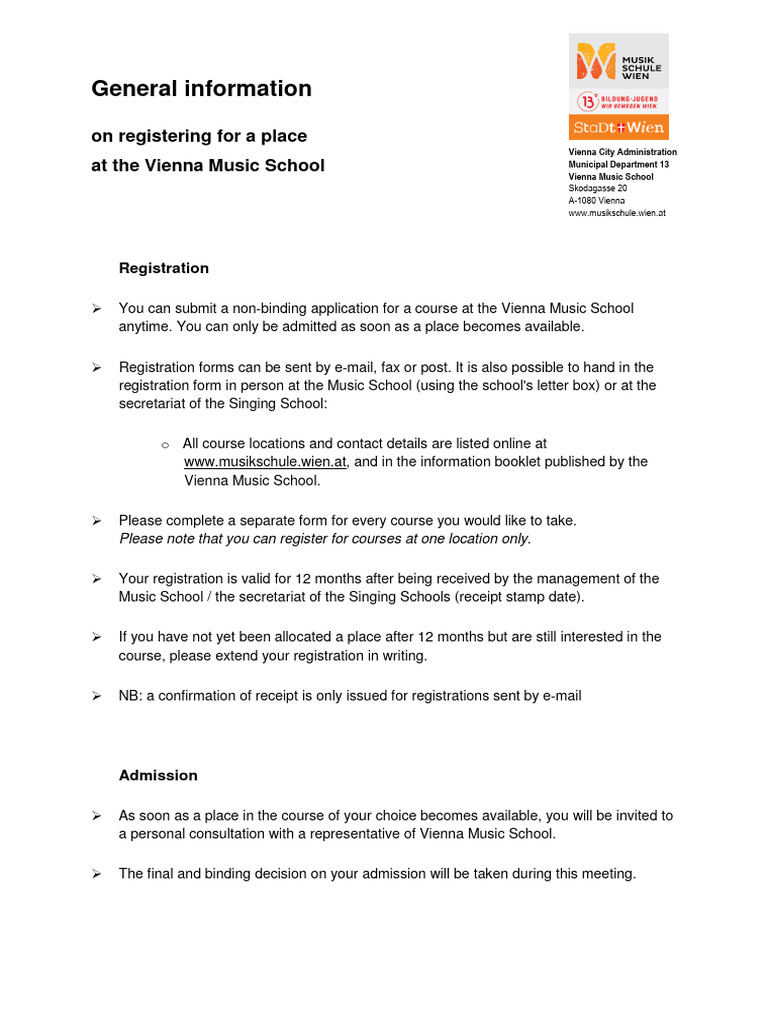 General information

on registering for a place at the Vienna Music School

MUSIK SCHULE WIEN

13 BILDUNG·JUGEND WIR BEWEGEN WIEN

StaDt+Wien

Vienna City Administration
Municipal Department 13
Vienna Music School
Skodagasse 20
A-1080 Vienna
www.musikschule.wien.at

Registration

➢ You can submit a non-binding application for a course at the Vienna Music School anytime. You can only be admitted as soon as a place becomes available.

➢ Registration forms can be sent by e-mail, fax or post. It is also possible to hand in the registration form in person at the Music School (using the school's letter box) or at the secretariat of the Singing School:

o All course locations and contact details are listed online at www.musikschule.wien.at, and in the information booklet published by the Vienna Music School.

➢ Please complete a separate form for every course you would like to take. Please note that you can register for courses at one location only.

➢ Your registration is valid for 12 months after being received by the management of the Music School / the secretariat of the Singing Schools (receipt stamp date).

➢ If you have not yet been allocated a place after 12 months but are still interested in the course, please extend your registration in writing.

➢ NB: a confirmation of receipt is only issued for registrations sent by e-mail

Admission

➢ As soon as a place in the course of your choice becomes available, you will be invited to a personal consultation with a representative of Vienna Music School.

➢ The final and binding decision on your admission will be taken during this meeting.